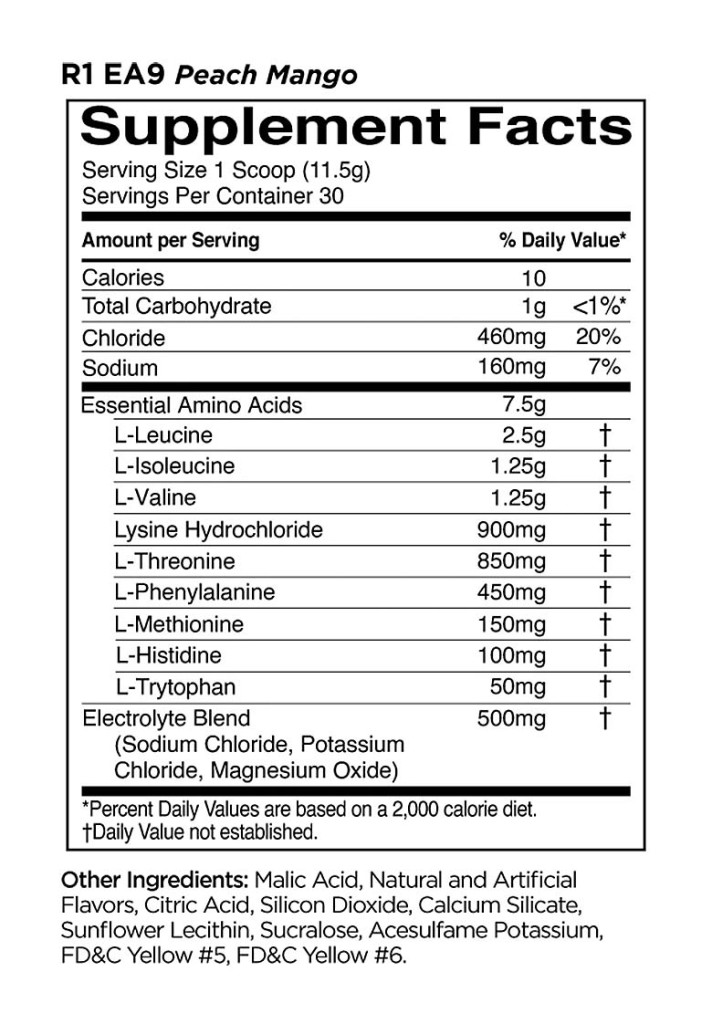 R1 EA9 Peach Mango

Supplement Facts
Serving Size 1 Scoop (11.5g)
Servings Per Container 30

| Amount per Serving | | % Daily Value* |
|---|---|---|
| Calories | 10 | |
| Total Carbohydrate | 1g | <1%* |
| Chloride | 460mg | 20% |
| Sodium | 160mg | 7% |
| Essential Amino Acids | 7.5g | |
| L-Leucine | 2.5g | † |
| L-Isoleucine | 1.25g | † |
| L-Valine | 1.25g | † |
| Lysine Hydrochloride | 900mg | † |
| L-Threonine | 850mg | † |
| L-Phenylalanine | 450mg | † |
| L-Methionine | 150mg | † |
| L-Histidine | 100mg | † |
| L-Trytophan | 50mg | † |
| Electrolyte Blend (Sodium Chloride, Potassium Chloride, Magnesium Oxide) | 500mg | † |

*Percent Daily Values are based on a 2,000 calorie diet.
†Daily Value not established.

Other Ingredients: Malic Acid, Natural and Artificial Flavors, Citric Acid, Silicon Dioxide, Calcium Silicate, Sunflower Lecithin, Sucralose, Acesulfame Potassium, FD&C Yellow #5, FD&C Yellow #6.